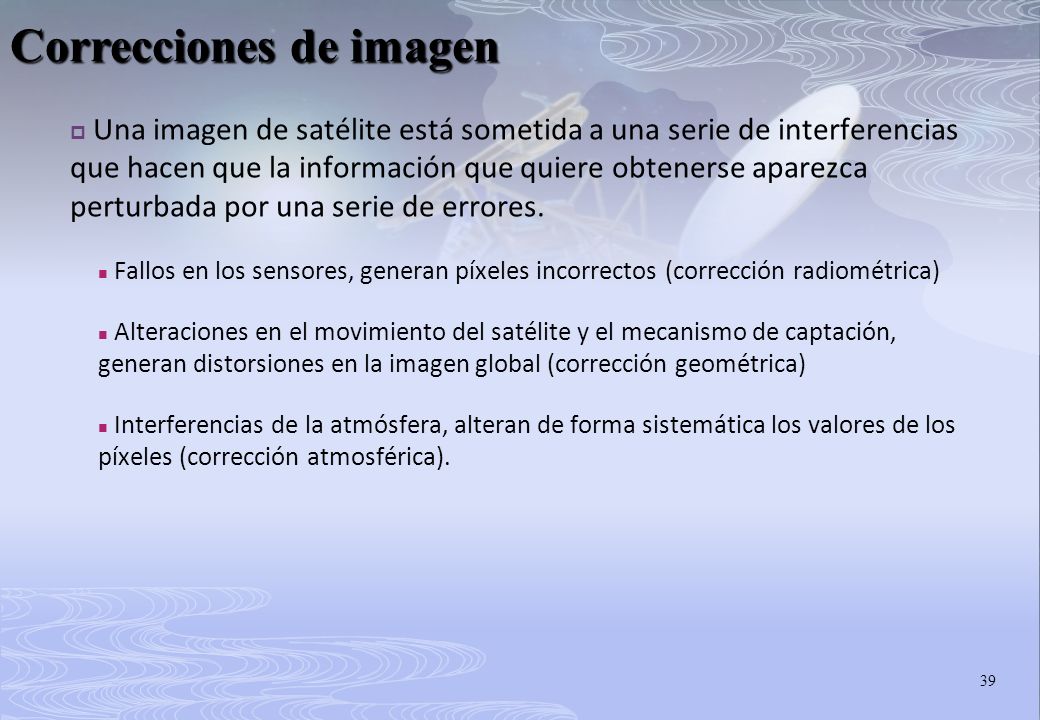 Correcciones de imagen

Una imagen de satélite está sometida a una serie de interferencias que hacen que la información que quiere obtenerse aparezca perturbada por una serie de errores.

Fallos en los sensores, generan píxeles incorrectos (corrección radiométrica)

Alteraciones en el movimiento del satélite y el mecanismo de captación, generan distorsiones en la imagen global (corrección geométrica)

Interferencias de la atmósfera, alteran de forma sistemática los valores de los píxeles (corrección atmosférica).

39